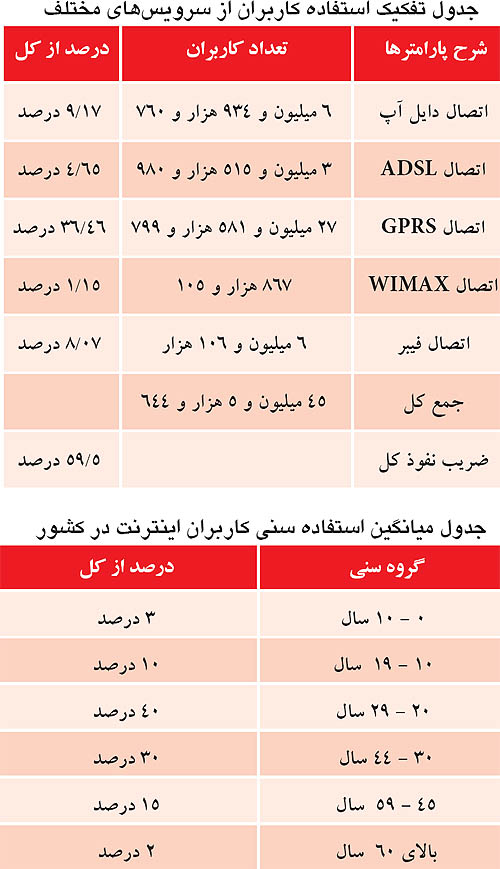 جدول تفکیک استفاده کاربران از سرویس‌های مختلف

| شرح پارامترها | تعداد کاربران | درصد از کل |
|---|---|---|
| اتصال دایل آپ | ۶ میلیون و ۹۳۴ هزار و ۷۶۰ | ۹/۱۷ درصد |
| اتصال ADSL | ۳ میلیون و ۵۱۵ هزار و ۹۸۰ | ۴/۶۵ درصد |
| اتصال GPRS | ۲۷ میلیون و ۵۸۱ هزار و ۷۹۹ | ۳۶/۴۶ درصد |
| اتصال WIMAX | ۸۶۷ هزار و ۱۰۵ | ۱/۱۵ درصد |
| اتصال فیبر | ۶ میلیون و ۱۰۶ هزار | ۸/۰۷ درصد |
| جمع کل | ۴۵ میلیون و ۵ هزار و ۶۴۴ | |
| ضریب نفوذ کل | | ۵۹/۵ درصد |

جدول میانگین استفاده سنی کاربران اینترنت در کشور

| گروه سنی | درصد از کل |
|---|---|
| ۰ - ۱۰ سال | ۳ درصد |
| ۱۰ - ۱۹ سال | ۱۰ درصد |
| ۲۰ - ۲۹ سال | ۴۰ درصد |
| ۳۰ - ۴۴ سال | ۳۰ درصد |
| ۴۵ - ۵۹ سال | ۱۵ درصد |
| بالای ۶۰ سال | ۲ درصد |